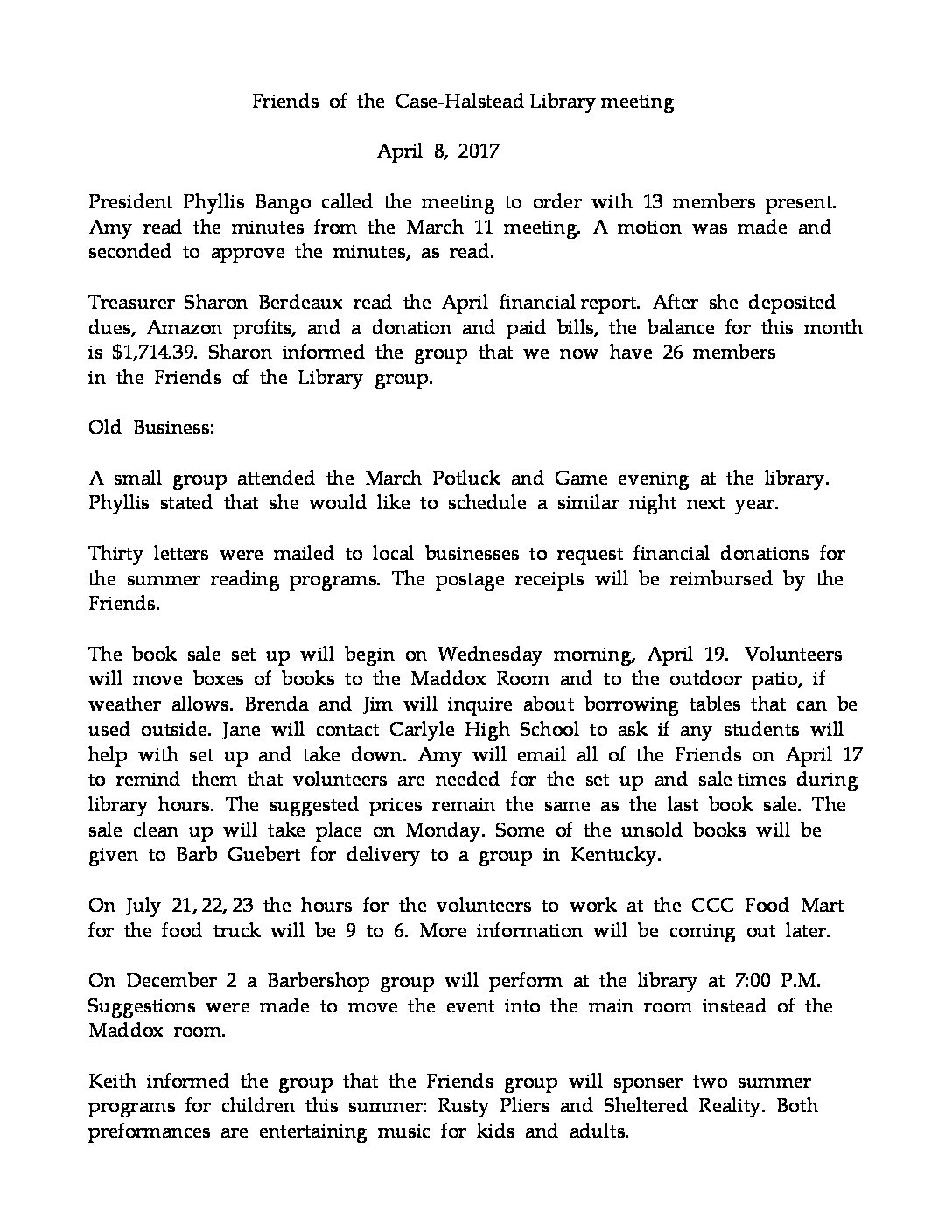 Friends of the Case-Halstead Library meeting

April 8, 2017

President Phyllis Bango called the meeting to order with 13 members present. Amy read the minutes from the March 11 meeting. A motion was made and seconded to approve the minutes, as read.

Treasurer Sharon Berdeaux read the April financial report. After she deposited dues, Amazon profits, and a donation and paid bills, the balance for this month is $1,714.39. Sharon informed the group that we now have 26 members in the Friends of the Library group.

Old Business:

A small group attended the March Potluck and Game evening at the library. Phyllis stated that she would like to schedule a similar night next year.

Thirty letters were mailed to local businesses to request financial donations for the summer reading programs. The postage receipts will be reimbursed by the Friends.

The book sale set up will begin on Wednesday morning, April 19. Volunteers will move boxes of books to the Maddox Room and to the outdoor patio, if weather allows. Brenda and Jim will inquire about borrowing tables that can be used outside. Jane will contact Carlyle High School to ask if any students will help with set up and take down. Amy will email all of the Friends on April 17 to remind them that volunteers are needed for the set up and sale times during library hours. The suggested prices remain the same as the last book sale. The sale clean up will take place on Monday. Some of the unsold books will be given to Barb Guebert for delivery to a group in Kentucky.

On July 21, 22, 23 the hours for the volunteers to work at the CCC Food Mart for the food truck will be 9 to 6. More information will be coming out later.

On December 2 a Barbershop group will perform at the library at 7:00 P.M. Suggestions were made to move the event into the main room instead of the Maddox room.

Keith informed the group that the Friends group will sponser two summer programs for children this summer: Rusty Pliers and Sheltered Reality. Both preformances are entertaining music for kids and adults.